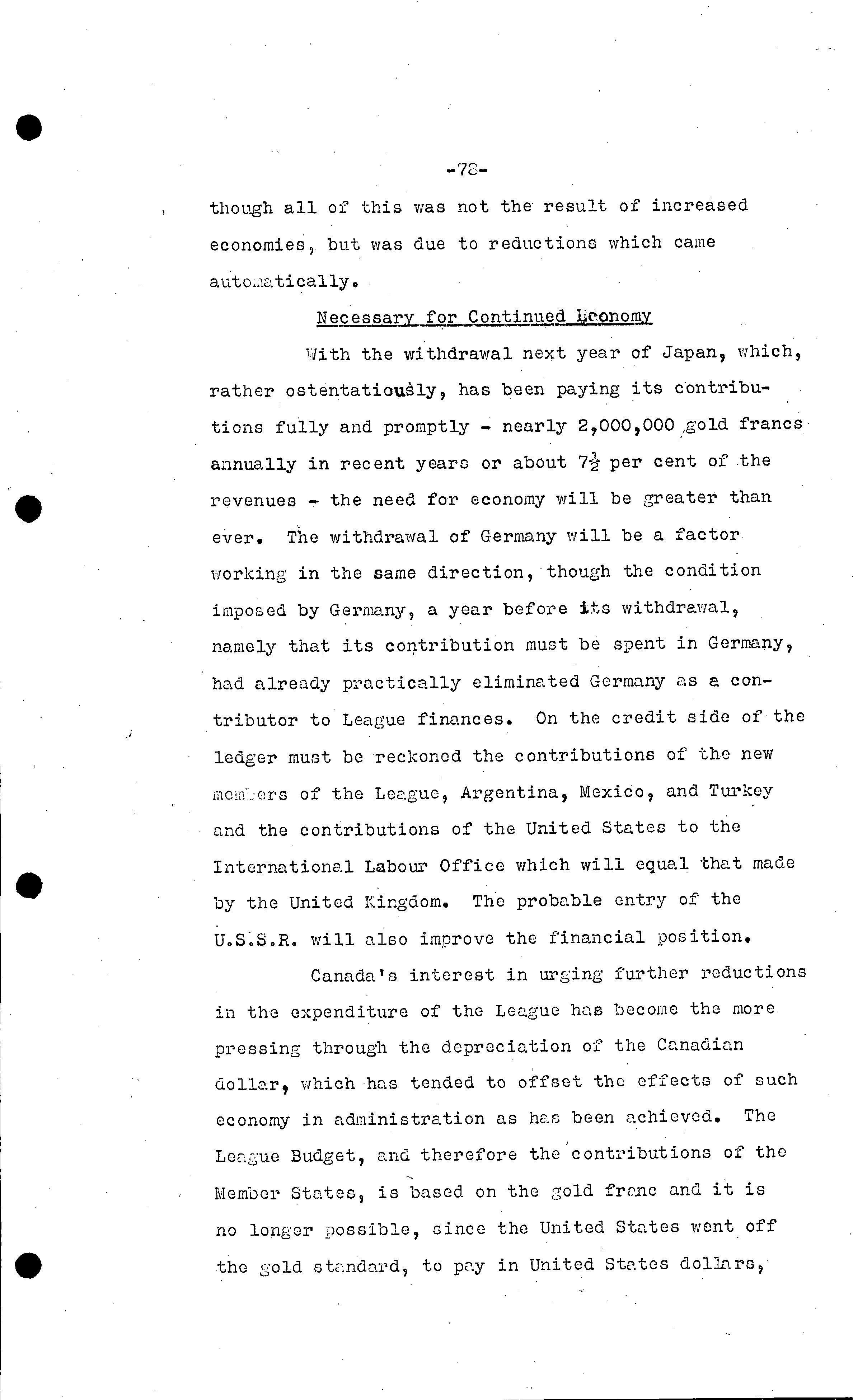 -78-

though all of this was not the result of increased economies, but was due to reductions which came automatically.

Necessary for Continued Economy

With the withdrawal next year of Japan, which, rather ostentatiously, has been paying its contributions fully and promptly - nearly 2,000,000 gold francs annually in recent years or about $7\frac{1}{2}$ per cent of the revenues - the need for economy will be greater than ever. The withdrawal of Germany will be a factor working in the same direction, though the condition imposed by Germany, a year before its withdrawal, namely that its contribution must be spent in Germany, had already practically eliminated Germany as a contributor to League finances. On the credit side of the ledger must be reckoned the contributions of the new members of the League, Argentina, Mexico, and Turkey and the contributions of the United States to the International Labour Office which will equal that made by the United Kingdom. The probable entry of the U.S.S.R. will also improve the financial position.

Canada's interest in urging further reductions in the expenditure of the League has become the more pressing through the depreciation of the Canadian dollar, which has tended to offset the effects of such economy in administration as has been achieved. The League Budget, and therefore the contributions of the Member States, is based on the gold franc and it is no longer possible, since the United States went off the gold standard, to pay in United States dollars,